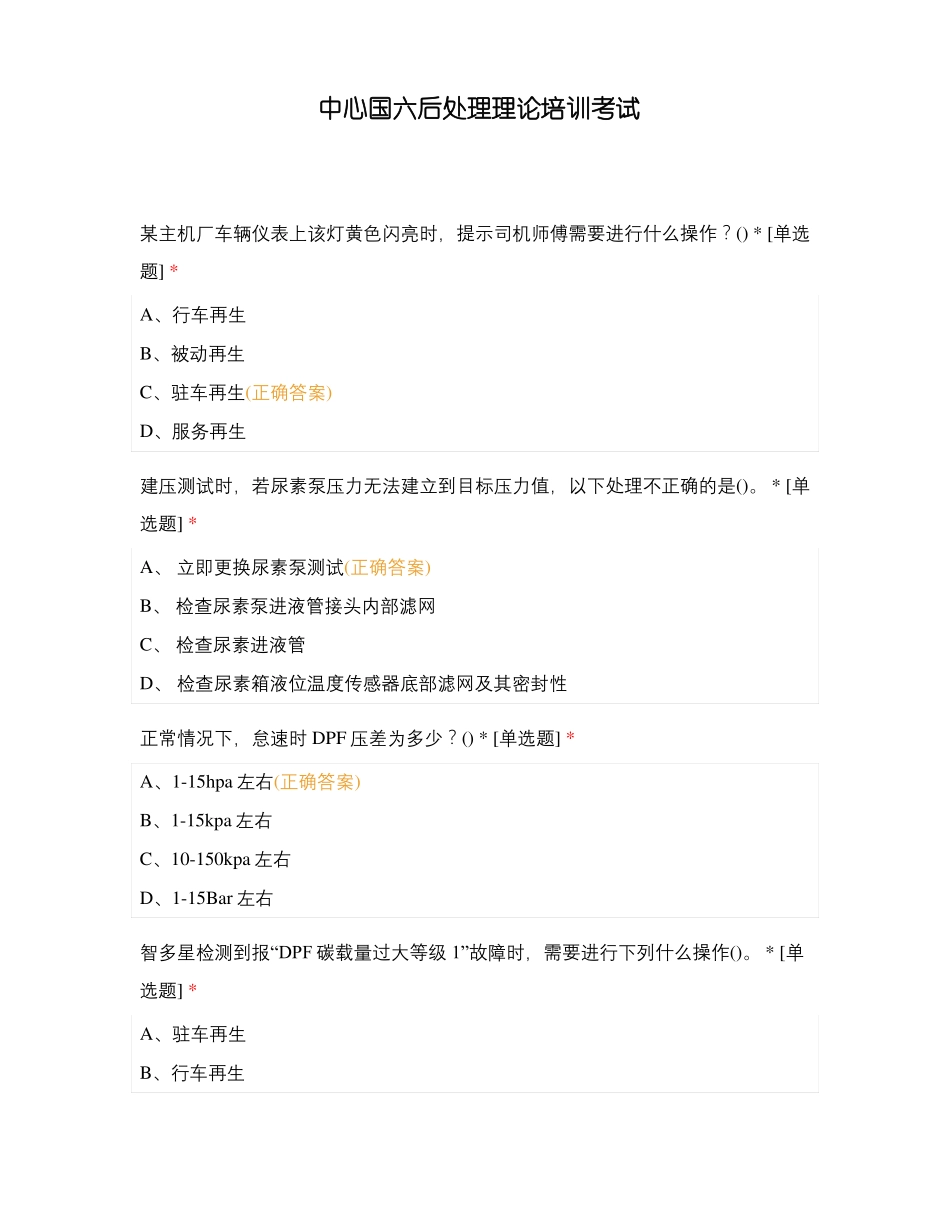 中心国六后处理理论培训考试

某主机厂车辆仪表上该灯黄色闪亮时，提示司机师傅需要进行什么操作？() * [单选题] *

A、行车再生

B、被动再生

C、驻车再生(正确答案)

D、服务再生

建压测试时，若尿素泵压力无法建立到目标压力值，以下处理不正确的是()。 * [单选题] *

A、 立即更换尿素泵测试(正确答案)

B、 检查尿素泵进液管接头内部滤网

C、 检查尿素进液管

D、 检查尿素箱液位温度传感器底部滤网及其密封性

正常情况下，怠速时 DPF 压差为多少？() * [单选题] *

A、1-15hpa 左右(正确答案)

B、1-15kpa 左右

C、10-150kpa 左右

D、1-15Bar 左右

智多星检测到报“DPF 碳载量过大等级 1”故障时，需要进行下列什么操作()。 * [单选题] *

A、驻车再生

B、行车再生